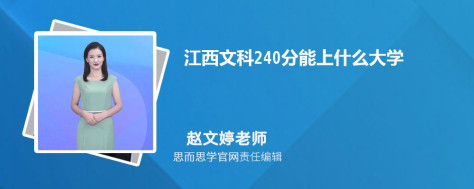 江西文科240分能上什么大学

赵文婷老师

思而思学官网责任编辑